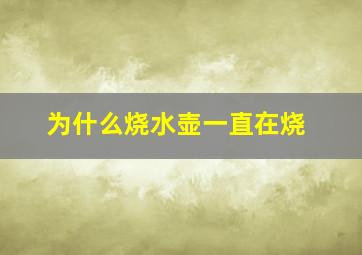 为什么烧水壶一直在烧